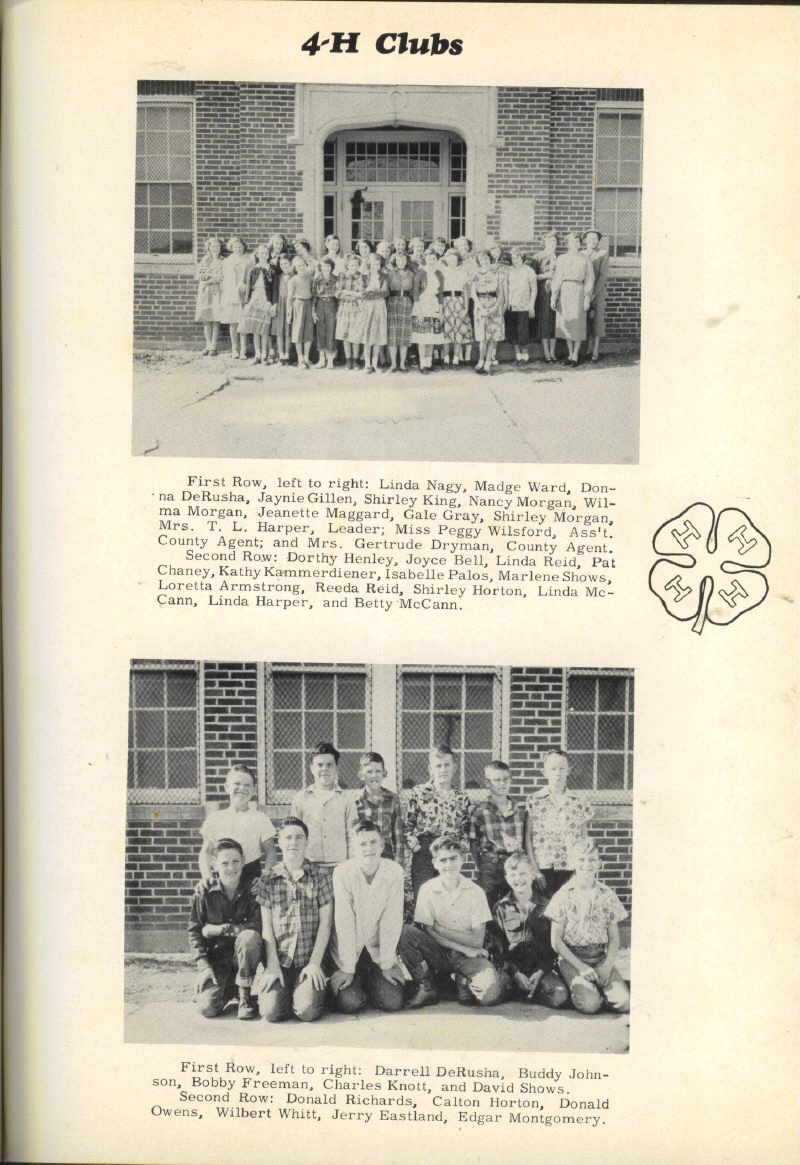 4-H Clubs

First Row, left to right: Linda Nagy, Madge Ward, Donna DeRusha, Jaynie Gillen, Shirley King, Nancy Morgan, Wilma Morgan, Jeanette Maggard, Gale Gray, Shirley Morgan, Mrs. T. L. Harper, Leader; Miss Peggy Wilsford, Ass't. County Agent; and Mrs. Gertrude Dryman, County Agent.
Second Row: Dorthy Henley, Joyce Bell, Linda Reid, Pat Chaney, Kathy Kammerdiener, Isabelle Palos, Marlene Shows, Loretta Armstrong, Reeda Reid, Shirley Horton, Linda McCann, Linda Harper, and Betty McCann.

H H H H

First Row, left to right: Darrell DeRusha, Buddy Johnson, Bobby Freeman, Charles Knott, and David Shows.
Second Row: Donald Richards, Calton Horton, Donald Owens, Wilbert Whitt, Jerry Eastland, Edgar Montgomery.